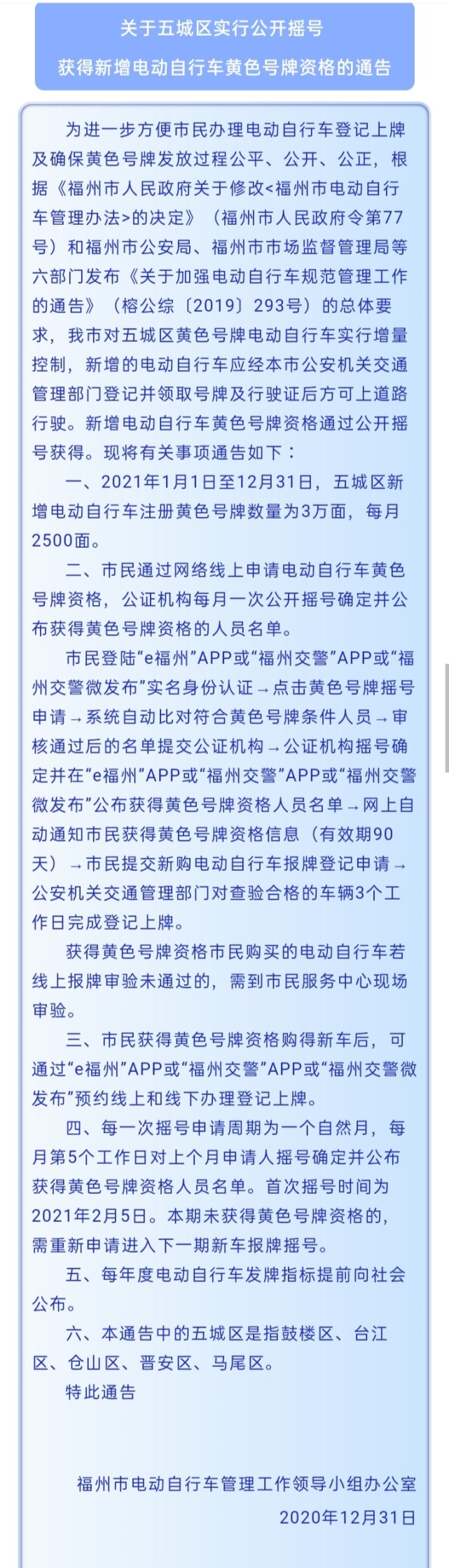 关于五城区实行公开摇号
获得新增电动自行车黄色号牌资格的通告

为进一步方便市民办理电动自行车登记上牌及确保黄色号牌发放过程公平、公开、公正，根据《福州市人民政府关于修改<福州市电动自行车管理办法>的决定》（福州市人民政府令第77号）和福州市公安局、福州市市场监督管理局等六部门发布《关于加强电动自行车规范管理工作的通告》（榕公综〔2019〕293号）的总体要求，我市对五城区黄色号牌电动自行车实行增量控制，新增的电动自行车应经本市公安机关交通管理部门登记并领取号牌及行驶证后方可上道路行驶。新增电动自行车黄色号牌资格通过公开摇号获得。现将有关事项通告如下：

一、2021年1月1日至12月31日，五城区新增电动自行车注册黄色号牌数量为3万面，每月2500面。

二、市民通过网络线上申请电动自行车黄色号牌资格，公证机构每月一次公开摇号确定并公布获得黄色号牌资格的人员名单。

市民登陆“e福州”APP或“福州交警”APP或“福州交警微发布”实名身份认证→点击黄色号牌摇号申请→系统自动比对符合黄色号牌条件人员→审核通过后的名单提交公证机构→公证机构摇号确定并在“e福州”APP或“福州交警”APP或“福州交警微发布”公布获得黄色号牌资格人员名单→网上自动通知市民获得黄色号牌资格信息（有效期90天）→市民提交新购电动自行车报牌登记申请→公安机关交通管理部门对查验合格的车辆3个工作日完成登记上牌。

获得黄色号牌资格市民购买的电动自行车若线上报牌审验未通过的，需到市民服务中心现场审验。

三、市民获得黄色号牌资格购得新车后，可通过“e福州”APP或“福州交警”APP或“福州交警微发布”预约线上和线下办理登记上牌。

四、每一次摇号申请周期为一个自然月，每月第5个工作日对上个月申请人摇号确定并公布获得黄色号牌资格人员名单。首次摇号时间为2021年2月5日。本期未获得黄色号牌资格的，需重新申请进入下一期新车报牌摇号。

五、每年度电动自行车发牌指标提前向社会公布。

六、本通告中的五城区是指鼓楼区、台江区、仓山区、晋安区、马尾区。

特此通告

福州市电动自行车管理工作领导小组办公室
2020年12月31日